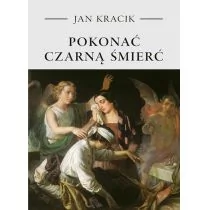 JAN KRACIK

POKONAĆ CZARNĄ ŚMIERĆ